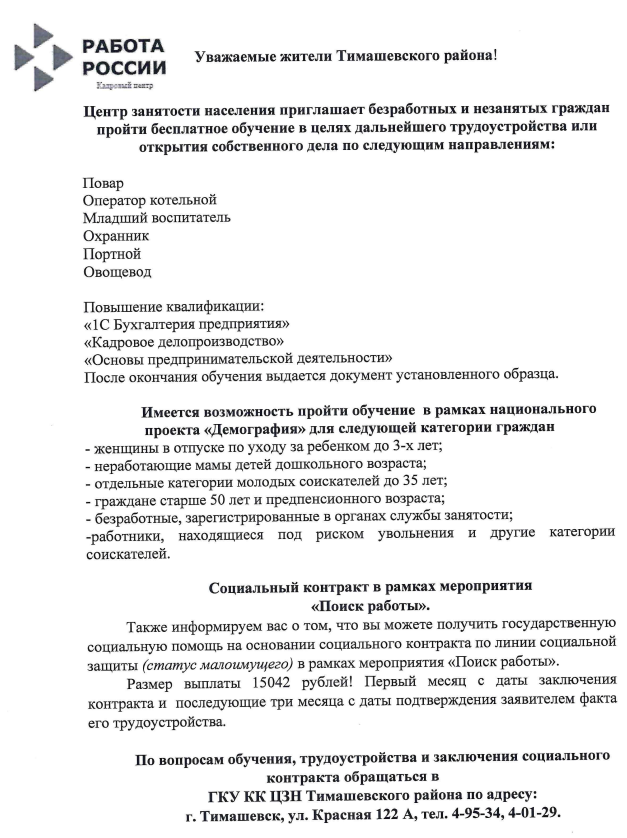 РАБОТА РОССИИ
Кадровый центр

Уважаемые жители Тимашевского района!

Центр занятости населения приглашает безработных и незанятых граждан пройти бесплатное обучение в целях дальнейшего трудоустройства или открытия собственного дела по следующим направлениям:

Повар
Оператор котельной
Младший воспитатель
Охранник
Портной
Овощевод

Повышение квалификации:
«1С Бухгалтерия предприятия»
«Кадровое делопроизводство»
«Основы предпринимательской деятельности»
После окончания обучения выдается документ установленного образца.

Имеется возможность пройти обучение в рамках национального проекта «Демография» для следующей категории граждан
- женщины в отпуске по уходу за ребенком до 3-х лет;
- неработающие мамы детей дошкольного возраста;
- отдельные категории молодых соискателей до 35 лет;
- граждане старше 50 лет и предпенсионного возраста;
- безработные, зарегистрированные в органах службы занятости;
-работники, находящиеся под риском увольнения и другие категории соискателей.

Социальный контракт в рамках мероприятия «Поиск работы».

Также информируем вас о том, что вы можете получить государственную социальную помощь на основании социального контракта по линии социальной защиты (статус малоимущего) в рамках мероприятия «Поиск работы».

Размер выплаты 15042 рублей! Первый месяц с даты заключения контракта и последующие три месяца с даты подтверждения заявителем факта его трудоустройства.

По вопросам обучения, трудоустройства и заключения социального контракта обращаться в
ГКУ КК ЦЗН Тимашевского района по адресу:
г. Тимашевск, ул. Красная 122 А, тел. 4-95-34, 4-01-29.